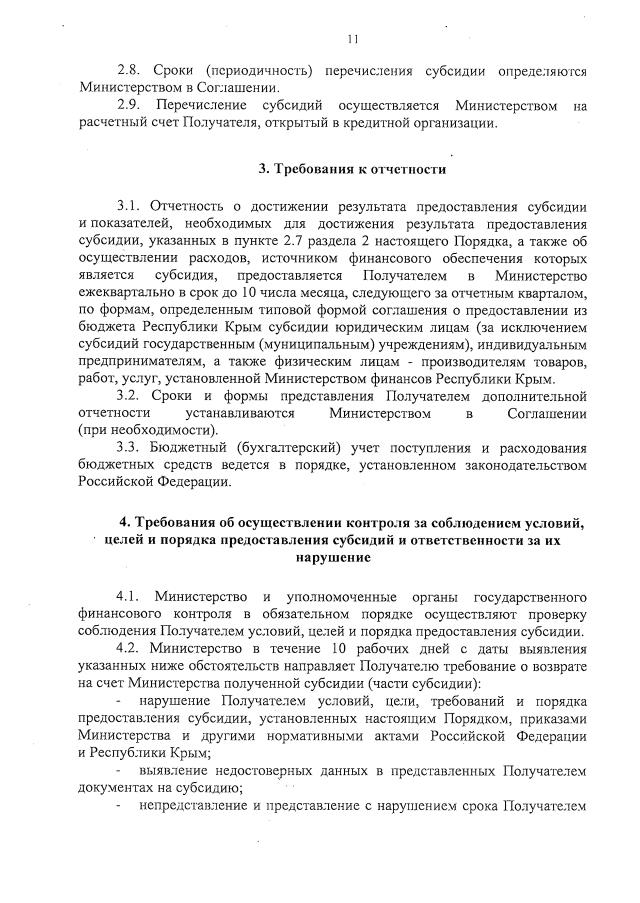 11

2.8. Сроки (периодичность) перечисления субсидии определяются Министерством в Соглашении.

2.9. Перечисление субсидий осуществляется Министерством на расчетный счет Получателя, открытый в кредитной организации.

3. Требования к отчетности

3.1. Отчетность о достижении результата предоставления субсидии и показателей, необходимых для достижения результата предоставления субсидии, указанных в пункте 2.7 раздела 2 настоящего Порядка, а также об осуществлении расходов, источником финансового обеспечения которых является субсидия, предоставляется Получателем в Министерство ежеквартально в срок до 10 числа месяца, следующего за отчетным кварталом, по формам, определенным типовой формой соглашения о предоставлении из бюджета Республики Крым субсидии юридическим лицам (за исключением субсидий государственным (муниципальным) учреждениям), индивидуальным предпринимателям, а также физическим лицам - производителям товаров, работ, услуг, установленной Министерством финансов Республики Крым.

3.2. Сроки и формы представления Получателем дополнительной отчетности устанавливаются Министерством в Соглашении (при необходимости).

3.3. Бюджетный (бухгалтерский) учет поступления и расходования бюджетных средств ведется в порядке, установленном законодательством Российской Федерации.

4. Требования об осуществлении контроля за соблюдением условий, целей и порядка предоставления субсидий и ответственности за их нарушение

4.1. Министерство и уполномоченные органы государственного финансового контроля в обязательном порядке осуществляют проверку соблюдения Получателем условий, целей и порядка предоставления субсидии.

4.2. Министерство в течение 10 рабочих дней с даты выявления указанных ниже обстоятельств направляет Получателю требование о возврате на счет Министерства полученной субсидии (части субсидии):

- нарушение Получателем условий, цели, требований и порядка предоставления субсидии, установленных настоящим Порядком, приказами Министерства и другими нормативными актами Российской Федерации и Республики Крым;

- выявление недостоверных данных в представленных Получателем документах на субсидию;

- непредставление и представление с нарушением срока Получателем